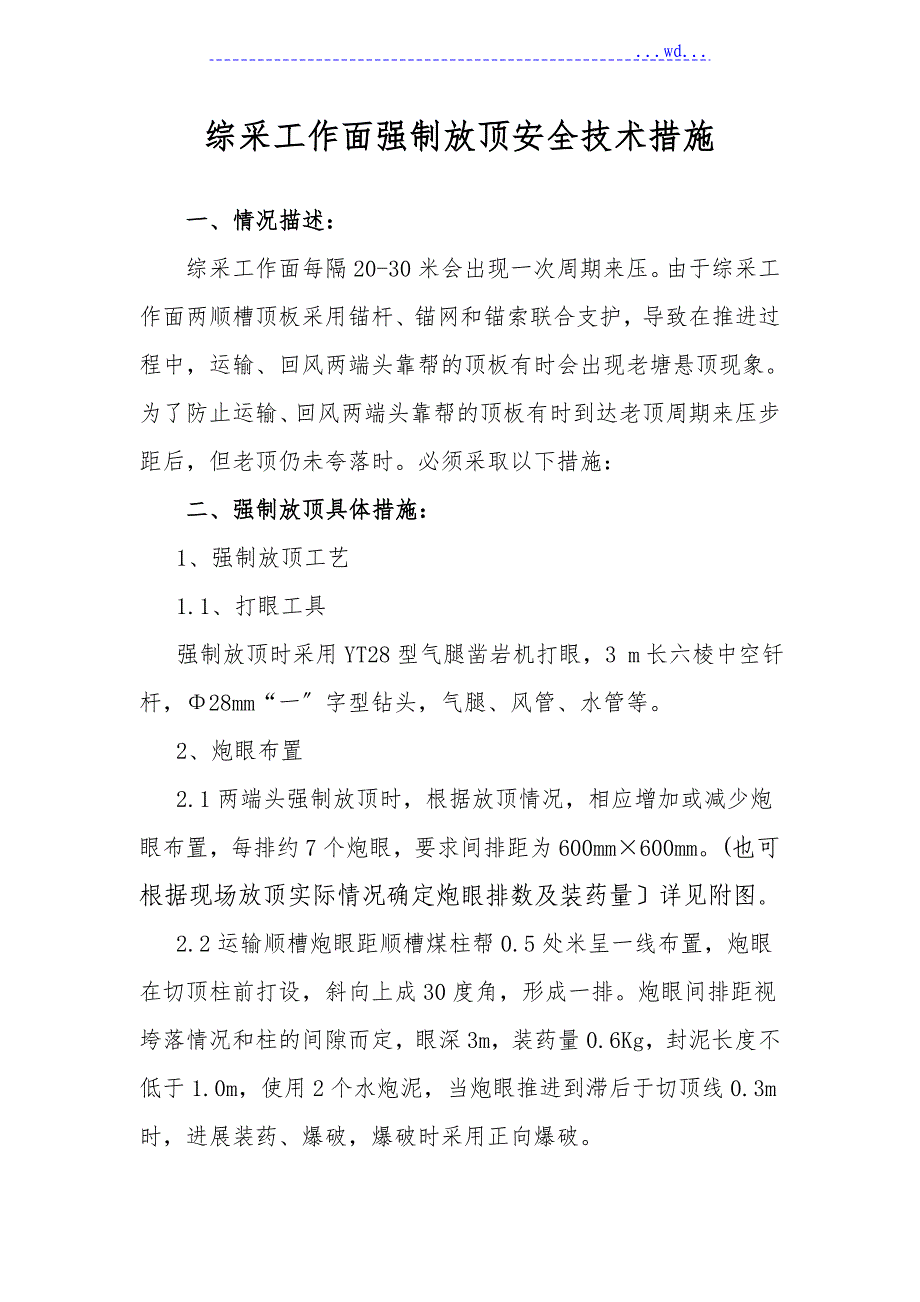 ...wd...

综采工作面强制放顶安全技术措施

一、情况描述：

综采工作面每隔20-30米会出现一次周期来压。由于综采工作面两顺槽顶板采用锚杆、锚网和锚索联合支护，导致在推进过程中，运输、回风两端头靠帮的顶板有时会出现老塘悬顶现象。为了防止运输、回风两端头靠帮的顶板有时到达老顶周期来压步距后，但老顶仍未夸落时。必须采取以下措施：

二、强制放顶具体措施：

1、强制放顶工艺

1.1、打眼工具

强制放顶时采用YT28型气腿凿岩机打眼，3 m长六棱中空钎杆，Φ28mm“一”字型钻头，气腿、风管、水管等。

2、炮眼布置

2.1两端头强制放顶时，根据放顶情况，相应增加或减少炮眼布置，每排约7个炮眼，要求间排距为600mm×600mm。(也可根据现场放顶实际情况确定炮眼排数及装药量〕详见附图。

2.2运输顺槽炮眼距顺槽煤柱帮0.5处米呈一线布置，炮眼在切顶柱前打设，斜向上成30度角，形成一排。炮眼间排距视垮落情况和柱的间隙而定，眼深3m，装药量0.6Kg，封泥长度不低于1.0m，使用2个水炮泥，当炮眼推进到滞后于切顶线0.3m时，进展装药、爆破，爆破时采用正向爆破。